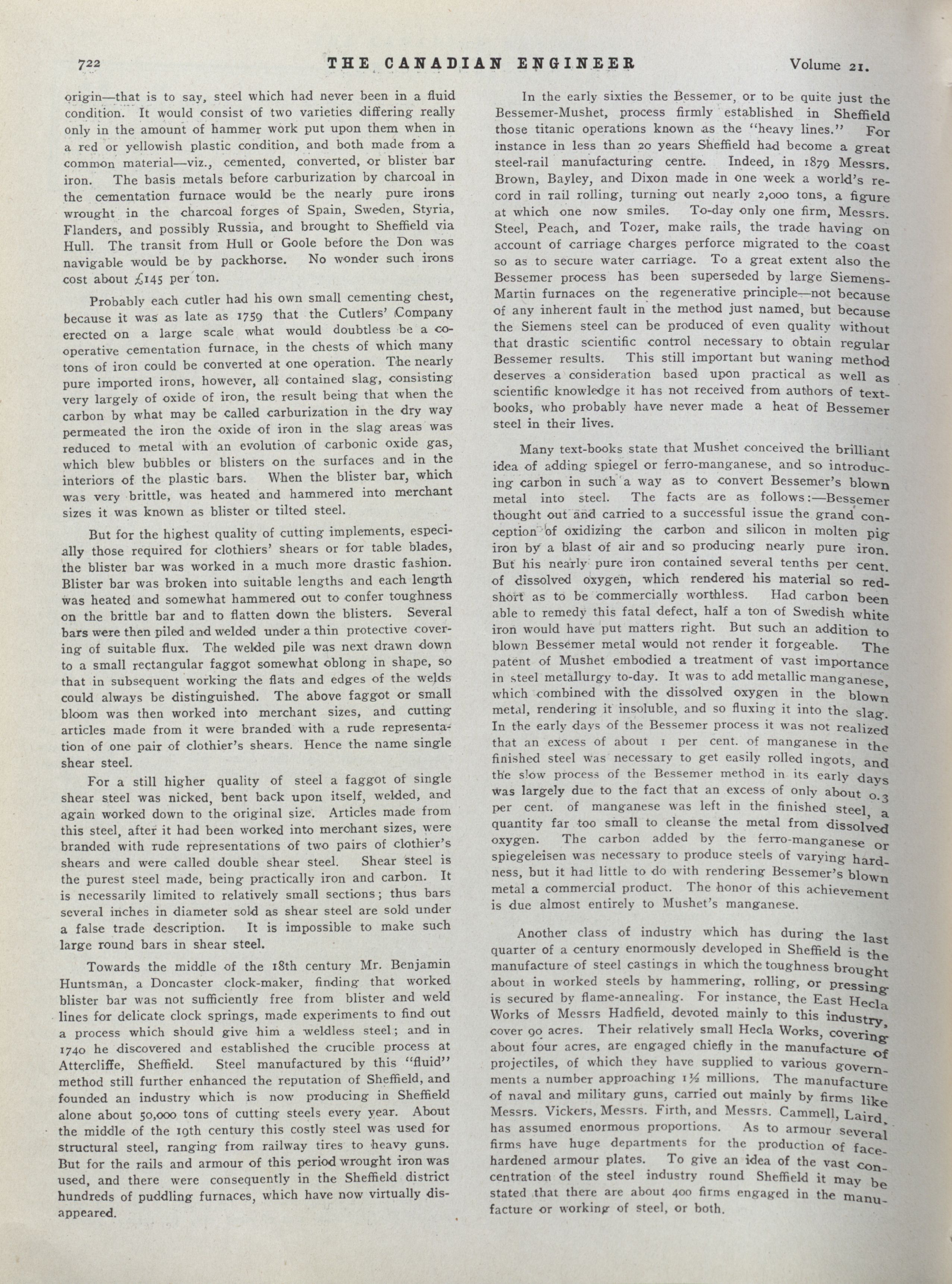 722 THE CANADIAN ENGINEER Volume 21.

origin—that is to say, steel which had never been in a fluid condition. It would consist of two varieties differing really only in the amount of hammer work put upon them when in a red or yellowish plastic condition, and both made from a common material—viz., cemented, converted, or blister bar iron. The basis metals before carburization by charcoal in the cementation furnace would be the nearly pure irons wrought in the charcoal forges of Spain, Sweden, Styria, Flanders, and possibly Russia, and brought to Sheffield via Hull. The transit from Hull or Goole before the Don was navigable would be by packhorse. No wonder such irons cost about £145 per ton.

Probably each cutler had his own small cementing chest, because it was as late as 1759 that the Cutlers' Company erected on a large scale what would doubtless be a co-operative cementation furnace, in the chests of which many tons of iron could be converted at one operation. The nearly pure imported irons, however, all contained slag, consisting very largely of oxide of iron, the result being that when the carbon by what may be called carburization in the dry way permeated the iron the oxide of iron in the slag areas was reduced to metal with an evolution of carbonic oxide gas, which blew bubbles or blisters on the surfaces and in the interiors of the plastic bars. When the blister bar, which was very brittle, was heated and hammered into merchant sizes it was known as blister or tilted steel.

But for the highest quality of cutting implements, especially those required for clothiers' shears or for table blades, the blister bar was worked in a much more drastic fashion. Blister bar was broken into suitable lengths and each length was heated and somewhat hammered out to confer toughness on the brittle bar and to flatten down the blisters. Several bars were then piled and welded under a thin protective covering of suitable flux. The welded pile was next drawn down to a small rectangular faggot somewhat oblong in shape, so that in subsequent working the flats and edges of the welds could always be distinguished. The above faggot or small bloom was then worked into merchant sizes, and cutting articles made from it were branded with a rude representation of one pair of clothier's shears. Hence the name single shear steel.

For a still higher quality of steel a faggot of single shear steel was nicked, bent back upon itself, welded, and again worked down to the original size. Articles made from this steel, after it had been worked into merchant sizes, were branded with rude representations of two pairs of clothier's shears and were called double shear steel. Shear steel is the purest steel made, being practically iron and carbon. It is necessarily limited to relatively small sections; thus bars several inches in diameter sold as shear steel are sold under a false trade description. It is impossible to make such large round bars in shear steel.

Towards the middle of the 18th century Mr. Benjamin Huntsman, a Doncaster clock-maker, finding that worked blister bar was not sufficiently free from blister and weld lines for delicate clock springs, made experiments to find out a process which should give him a weldless steel; and in 1740 he discovered and established the crucible process at Attercliffe, Sheffield. Steel manufactured by this "fluid" method still further enhanced the reputation of Sheffield, and founded an industry which is now producing in Sheffield alone about 50,000 tons of cutting steels every year. About the middle of the 19th century this costly steel was used for structural steel, ranging from railway tires to heavy guns. But for the rails and armour of this period wrought iron was used, and there were consequently in the Sheffield district hundreds of puddling furnaces, which have now virtually disappeared.

In the early sixties the Bessemer, or to be quite just the Bessemer-Mushet, process firmly established in Sheffield those titanic operations known as the "heavy lines." For instance in less than 20 years Sheffield had become a great steel-rail manufacturing centre. Indeed, in 1879 Messrs. Brown, Bayley, and Dixon made in one week a world's record in rail rolling, turning out nearly 2,000 tons, a figure at which one now smiles. To-day only one firm, Messrs. Steel, Peach, and Tozer, make rails, the trade having on account of carriage charges perforce migrated to the coast so as to secure water carriage. To a great extent also the Bessemer process has been superseded by large Siemens-Martin furnaces on the regenerative principle—not because of any inherent fault in the method just named, but because the Siemens steel can be produced of even quality without that drastic scientific control necessary to obtain regular Bessemer results. This still important but waning method deserves a consideration based upon practical as well as scientific knowledge it has not received from authors of text-books, who probably have never made a heat of Bessemer steel in their lives.

Many text-books state that Mushet conceived the brilliant idea of adding spiegel or ferro-manganese, and so introducing carbon in such a way as to convert Bessemer's blown metal into steel. The facts are as follows:—Bessemer thought out and carried to a successful issue the grand conception of oxidizing the carbon and silicon in molten pig iron by a blast of air and so producing nearly pure iron. But his nearly pure iron contained several tenths per cent. of dissolved oxygen, which rendered his material so red-short as to be commercially worthless. Had carbon been able to remedy this fatal defect, half a ton of Swedish white iron would have put matters right. But such an addition to blown Bessemer metal would not render it forgeable. The patent of Mushet embodied a treatment of vast importance in steel metallurgy to-day. It was to add metallic manganese, which combined with the dissolved oxygen in the blown metal, rendering it insoluble, and so fluxing it into the slag. In the early days of the Bessemer process it was not realized that an excess of about 1 per cent. of manganese in the finished steel was necessary to get easily rolled ingots, and the slow process of the Bessemer method in its early days was largely due to the fact that an excess of only about 0.3 per cent. of manganese was left in the finished steel, a quantity far too small to cleanse the metal from dissolved oxygen. The carbon added by the ferro-manganese or spiegeleisen was necessary to produce steels of varying hardness, but it had little to do with rendering Bessemer's blown metal a commercial product. The honor of this achievement is due almost entirely to Mushet's manganese.

Another class of industry which has during the last quarter of a century enormously developed in Sheffield is the manufacture of steel castings in which the toughness brought about in worked steels by hammering, rolling, or pressing is secured by flame-annealing. For instance, the East Hecla Works of Messrs Hadfield, devoted mainly to this industry, cover 90 acres. Their relatively small Hecla Works, covering about four acres, are engaged chiefly in the manufacture of projectiles, of which they have supplied to various governments a number approaching 1½ millions. The manufacture of naval and military guns, carried out mainly by firms like Messrs. Vickers, Messrs. Firth, and Messrs. Cammell, Laird, has assumed enormous proportions. As to armour several firms have huge departments for the production of face-hardened armour plates. To give an idea of the vast concentration of the steel industry round Sheffield it may be stated that there are about 400 firms engaged in the manufacture or working of steel, or both.